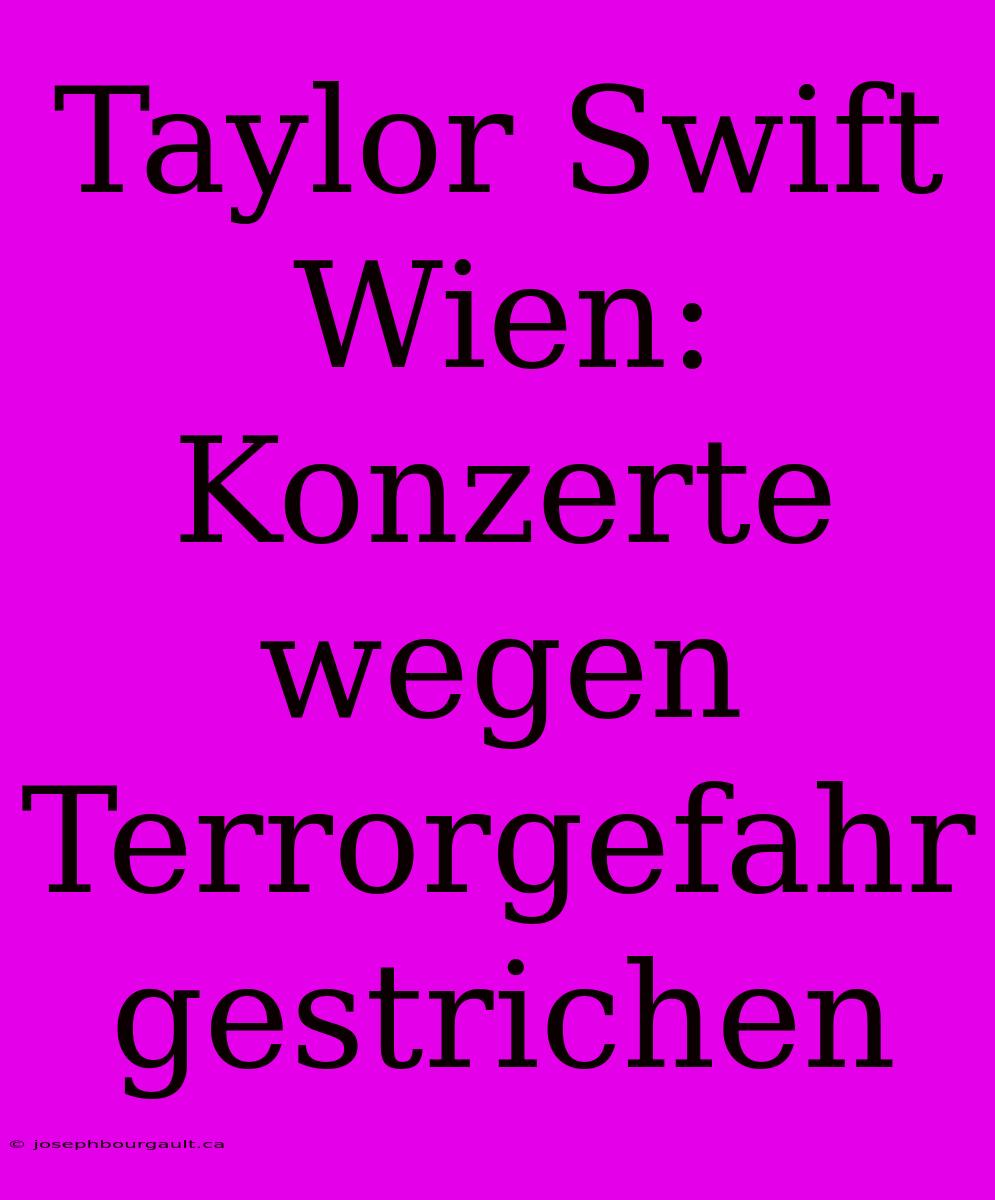 Taylor Swift Wien: Konzerte wegen Terrorgefahr gestrichen

© josephbourgault.ca